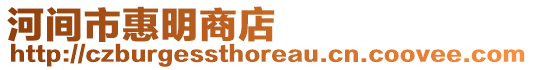 河间市惠明商店
http://czburgessthoreau.cn.coovee.com